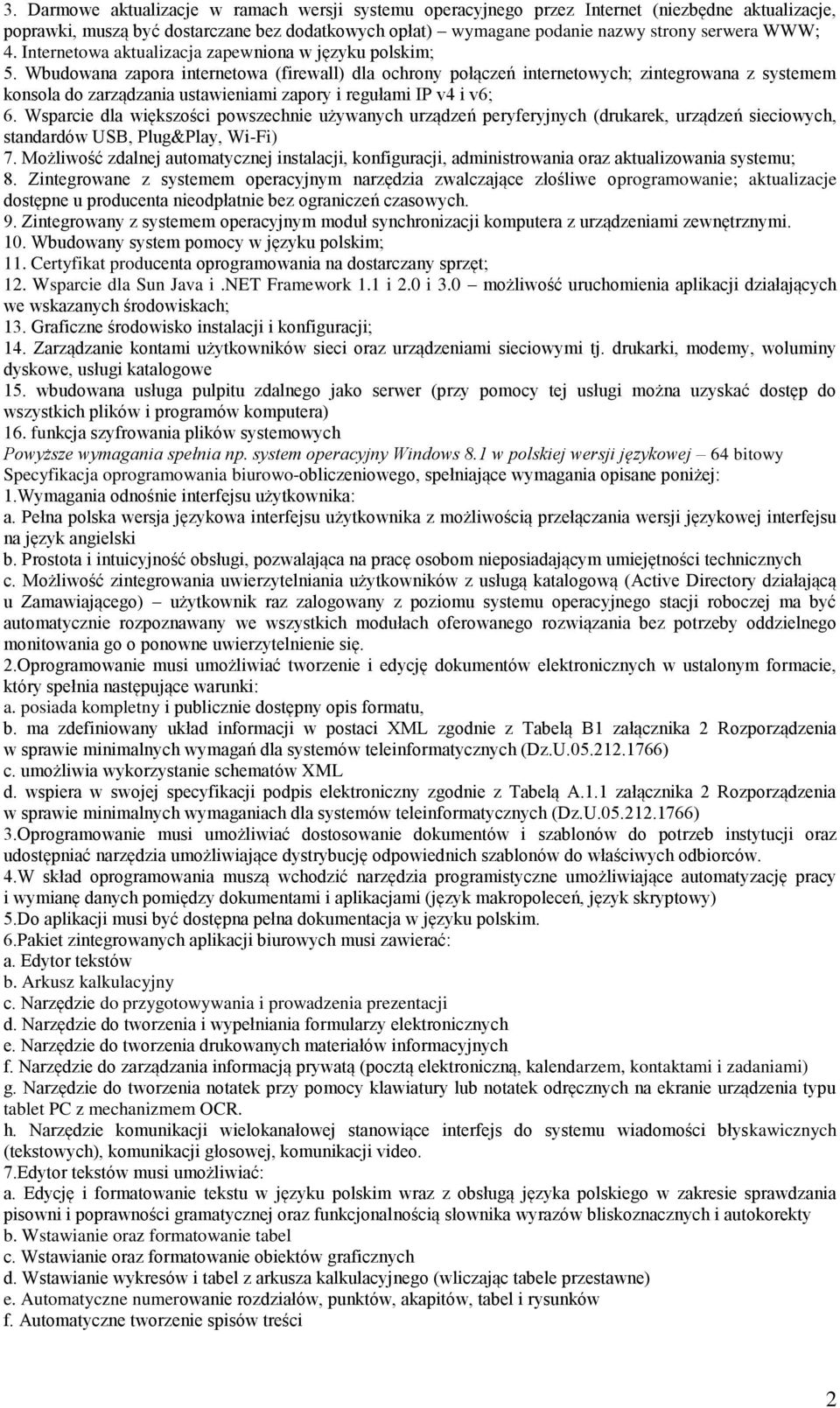 3. Darmowe aktualizacje w ramach wersji systemu operacyjnego przez Internet (niezbędne aktualizacje, poprawki, muszą być dostarczane bez dodatkowych opłat) – wymagane podanie nazwy strony serwera WWW;
4. Internetowa aktualizacja zapewniona w języku polskim;
5. Wbudowana zapora internetowa (firewall) dla ochrony połączeń internetowych; zintegrowana z systemem konsola do zarządzania ustawieniami zapory i regułami IP v4 i v6;
6. Wsparcie dla większości powszechnie używanych urządzeń peryferyjnych (drukarek, urządzeń sieciowych, standardów USB, Plug&Play, Wi-Fi)
7. Możliwość zdalnej automatycznej instalacji, konfiguracji, administrowania oraz aktualizowania systemu;
8. Zintegrowane z systemem operacyjnym narzędzia zwalczające złośliwe oprogramowanie; aktualizacje dostępne u producenta nieodpłatnie bez ograniczeń czasowych.
9. Zintegrowany z systemem operacyjnym moduł synchronizacji komputera z urządzeniami zewnętrznymi.
10. Wbudowany system pomocy w języku polskim;
11. Certyfikat producenta oprogramowania na dostarczany sprzęt;
12. Wsparcie dla Sun Java i .NET Framework 1.1 i 2.0 i 3.0 – możliwość uruchomienia aplikacji działających we wskazanych środowiskach;
13. Graficzne środowisko instalacji i konfiguracji;
14. Zarządzanie kontami użytkowników sieci oraz urządzeniami sieciowymi tj. drukarki, modemy, woluminy dyskowe, usługi katalogowe
15. wbudowana usługa pulpitu zdalnego jako serwer (przy pomocy tej usługi można uzyskać dostęp do wszystkich plików i programów komputera)
16. funkcja szyfrowania plików systemowych
Powyższe wymagania spełnia np. system operacyjny Windows 8.1 w polskiej wersji językowej – 64 bitowy
Specyfikacja oprogramowania biurowo-obliczeniowego, spełniające wymagania opisane poniżej:
1.Wymagania odnośnie interfejsu użytkownika:
a. Pełna polska wersja językowa interfejsu użytkownika z możliwością przełączania wersji językowej interfejsu na język angielski
b. Prostota i intuicyjność obsługi, pozwalająca na pracę osobom nieposiadającym umiejętności technicznych
c. Możliwość zintegrowania uwierzytelniania użytkowników z usługą katalogową (Active Directory działającą u Zamawiającego) – użytkownik raz zalogowany z poziomu systemu operacyjnego stacji roboczej ma być automatycznie rozpoznawany we wszystkich modułach oferowanego rozwiązania bez potrzeby oddzielnego monitowania go o ponowne uwierzytelnienie się.
2.Oprogramowanie musi umożliwiać tworzenie i edycję dokumentów elektronicznych w ustalonym formacie, który spełnia następujące warunki:
a. posiada kompletny i publicznie dostępny opis formatu,
b. ma zdefiniowany układ informacji w postaci XML zgodnie z Tabelą B1 załącznika 2 Rozporządzenia w sprawie minimalnych wymagań dla systemów teleinformatycznych (Dz.U.05.212.1766)
c. umożliwia wykorzystanie schematów XML
d. wspiera w swojej specyfikacji podpis elektroniczny zgodnie z Tabelą A.1.1 załącznika 2 Rozporządzenia w sprawie minimalnych wymaganiach dla systemów teleinformatycznych (Dz.U.05.212.1766)
3.Oprogramowanie musi umożliwiać dostosowanie dokumentów i szablonów do potrzeb instytucji oraz udostępniać narzędzia umożliwiające dystrybucję odpowiednich szablonów do właściwych odbiorców.
4.W skład oprogramowania muszą wchodzić narzędzia programistyczne umożliwiające automatyzację pracy i wymianę danych pomiędzy dokumentami i aplikacjami (język makropoleceń, język skryptowy)
5.Do aplikacji musi być dostępna pełna dokumentacja w języku polskim.
6.Pakiet zintegrowanych aplikacji biurowych musi zawierać:
a. Edytor tekstów
b. Arkusz kalkulacyjny
c. Narzędzie do przygotowywania i prowadzenia prezentacji
d. Narzędzie do tworzenia i wypełniania formularzy elektronicznych
e. Narzędzie do tworzenia drukowanych materiałów informacyjnych
f. Narzędzie do zarządzania informacją prywatą (pocztą elektroniczną, kalendarzem, kontaktami i zadaniami)
g. Narzędzie do tworzenia notatek przy pomocy klawiatury lub notatek odręcznych na ekranie urządzenia typu tablet PC z mechanizmem OCR.
h. Narzędzie komunikacji wielokanałowej stanowiące interfejs do systemu wiadomości błyskawicznych (tekstowych), komunikacji głosowej, komunikacji video.
7.Edytor tekstów musi umożliwiać:
a. Edycję i formatowanie tekstu w języku polskim wraz z obsługą języka polskiego w zakresie sprawdzania pisowni i poprawności gramatycznej oraz funkcjonalnością słownika wyrazów bliskoznacznych i autokorekty
b. Wstawianie oraz formatowanie tabel
c. Wstawianie oraz formatowanie obiektów graficznych
d. Wstawianie wykresów i tabel z arkusza kalkulacyjnego (wliczając tabele przestawne)
e. Automatyczne numerowanie rozdziałów, punktów, akapitów, tabel i rysunków
f. Automatyczne tworzenie spisów treści

2